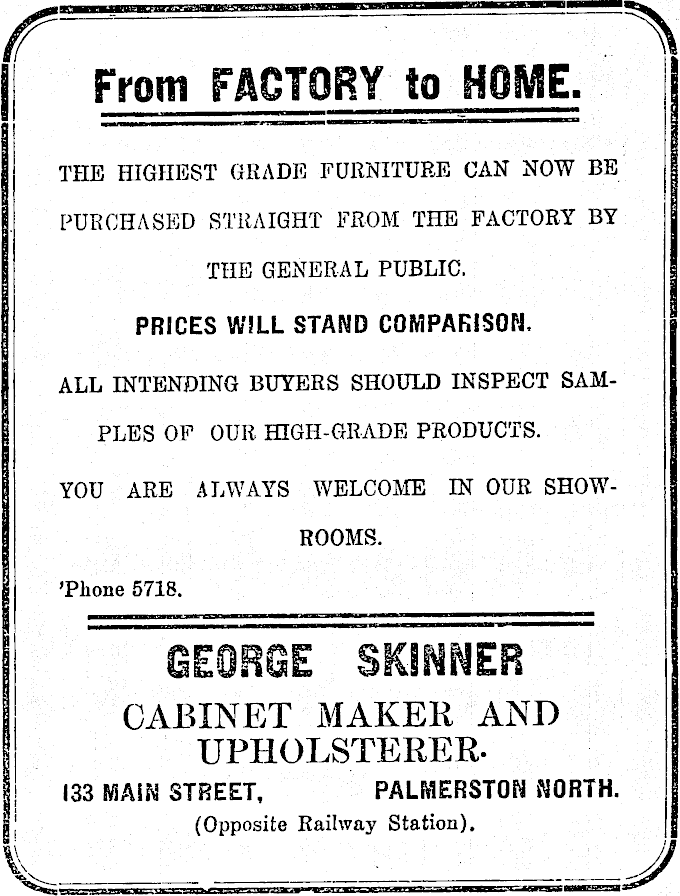 From FACTORY to HOME.

THE HIGHEST GRADE FURNITURE CAN NOW BE PURCHASED STRAIGHT FROM THE FACTORY BY THE GENERAL PUBLIC.

PRICES WILL STAND COMPARISON.

ALL INTENDING BUYERS SHOULD INSPECT SAMPLES OF OUR HIGH-GRADE PRODUCTS.

YOU ARE ALWAYS WELCOME IN OUR SHOWROOMS.

'Phone 5718.

GEORGE SKINNER

CABINET MAKER AND UPHOLSTERER.

133 MAIN STREET, PALMERSTON NORTH.

(Opposite Railway Station).